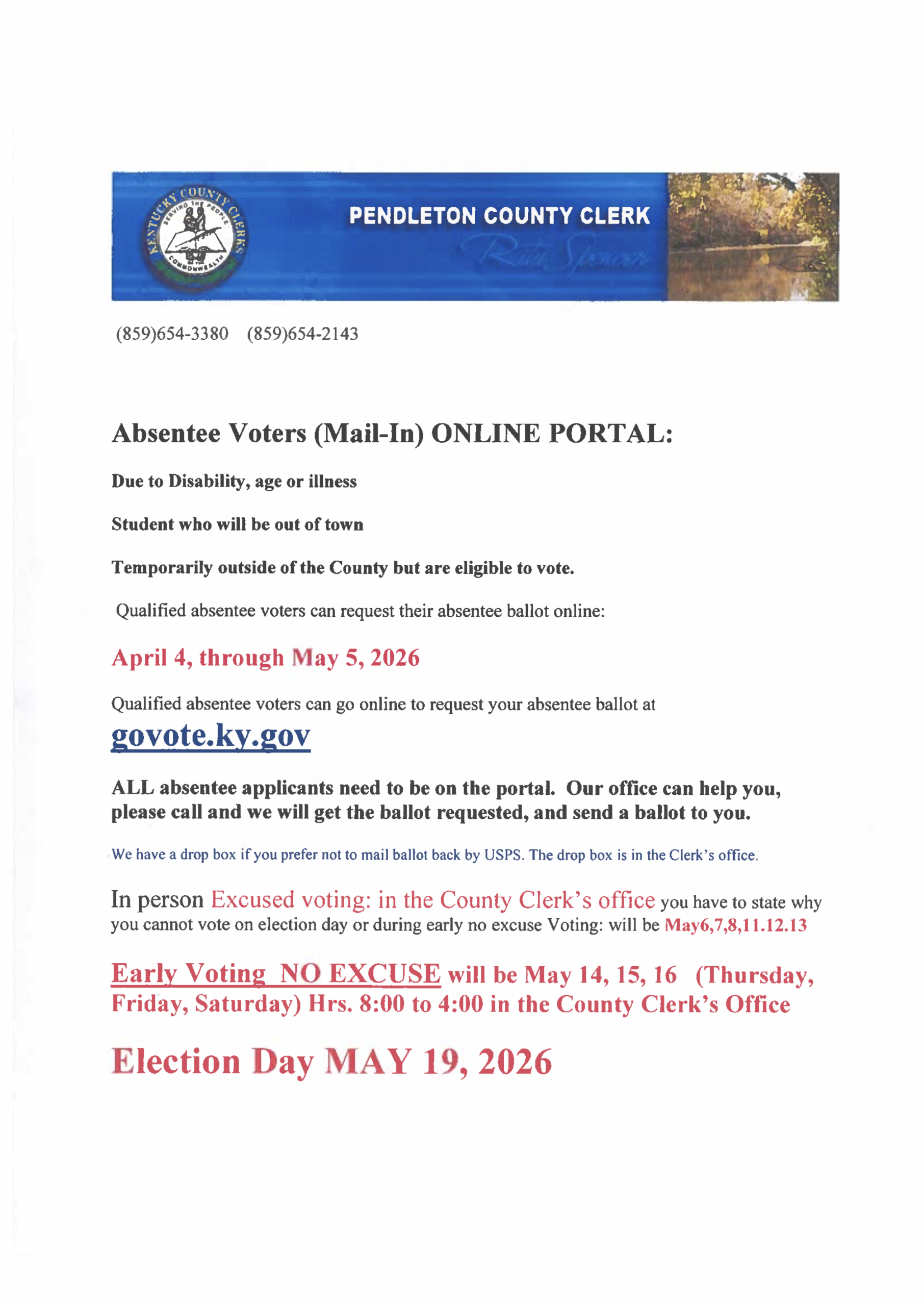 KENTUCKY COUNTY CLERKS
SERVING THE PEOPLE
OF THE COMMONWEALTH

PENDLETON COUNTY CLERK

Rita Spencer

(859)654-3380 (859)654-2143

Absentee Voters (Mail-In) ONLINE PORTAL:

Due to Disability, age or illness

Student who will be out of town

Temporarily outside of the County but are eligible to vote.

Qualified absentee voters can request their absentee ballot online:

April 4, through May 5, 2026

Qualified absentee voters can go online to request your absentee ballot at

govote.ky.gov

ALL absentee applicants need to be on the portal. Our office can help you, please call and we will get the ballot requested, and send a ballot to you.

We have a drop box if you prefer not to mail ballot back by USPS. The drop box is in the Clerk's office.

In person Excused voting: in the County Clerk's office you have to state why you cannot vote on election day or during early no excuse Voting: will be May6,7,8,11.12.13

Early Voting NO EXCUSE will be May 14, 15, 16 (Thursday, Friday, Saturday) Hrs. 8:00 to 4:00 in the County Clerk's Office

Election Day MAY 19, 2026